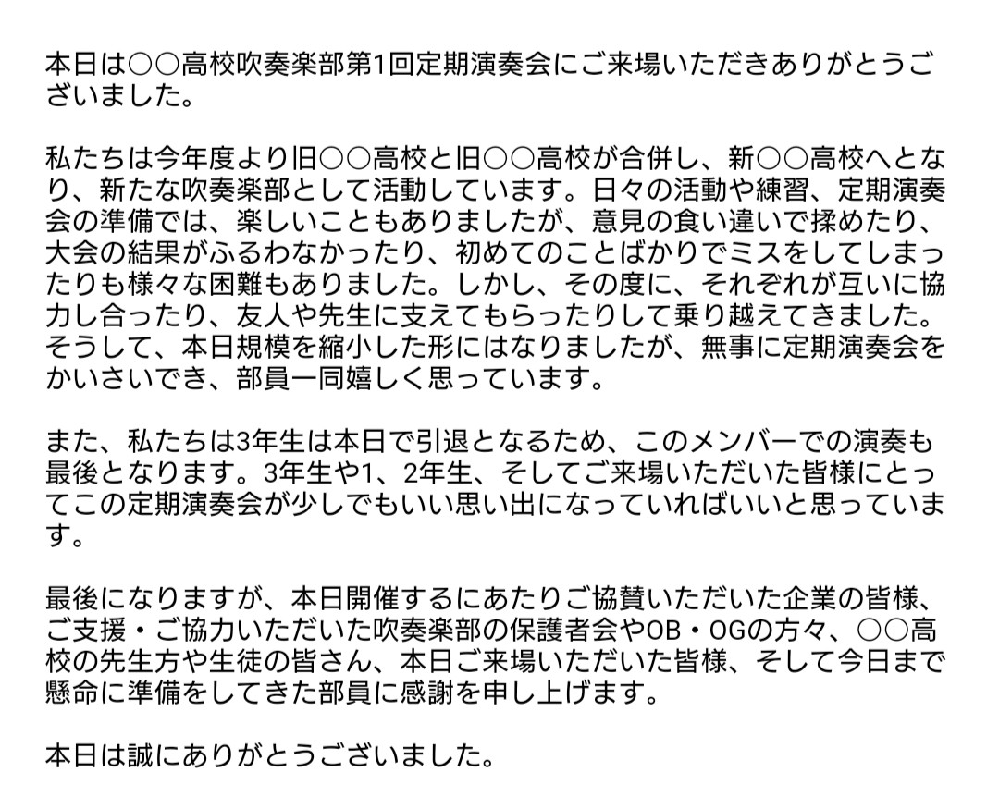 本日は○○高校吹奏楽部第1回定期演奏会にご来場いただきありがとうございました。

私たちは今年度より旧○○高校と旧○○高校が合併し、新○○高校へとなり、新たな吹奏楽部として活動しています。日々の活動や練習、定期演奏会の準備では、楽しいこともありましたが、意見の食い違いで揉めたり、大会の結果がふるわなかったり、初めてのことばかりでミスをしてしまったりも様々な困難もありました。しかし、その度に、それぞれが互いに協力し合ったり、友人や先生に支えてもらったりして乗り越えてきました。そうして、本日規模を縮小した形にはなりましたが、無事に定期演奏会をかいさいでき、部員一同嬉しく思っています。

また、私たちは3年生は本日で引退となるため、このメンバーでの演奏も最後となります。3年生や1、2年生、そしてご来場いただいた皆様にとってこの定期演奏会が少しでもいい思い出になっていればいいと思っています。

最後になりますが、本日開催するにあたりご協賛いただいた企業の皆様、ご支援・ご協力いただいた吹奏楽部の保護者会やOB・OGの方々、○○高校の先生方や生徒の皆さん、本日ご来場いただいた皆様、そして今日まで懸命に準備をしてきた部員に感謝を申し上げます。

本日は誠にありがとうございました。